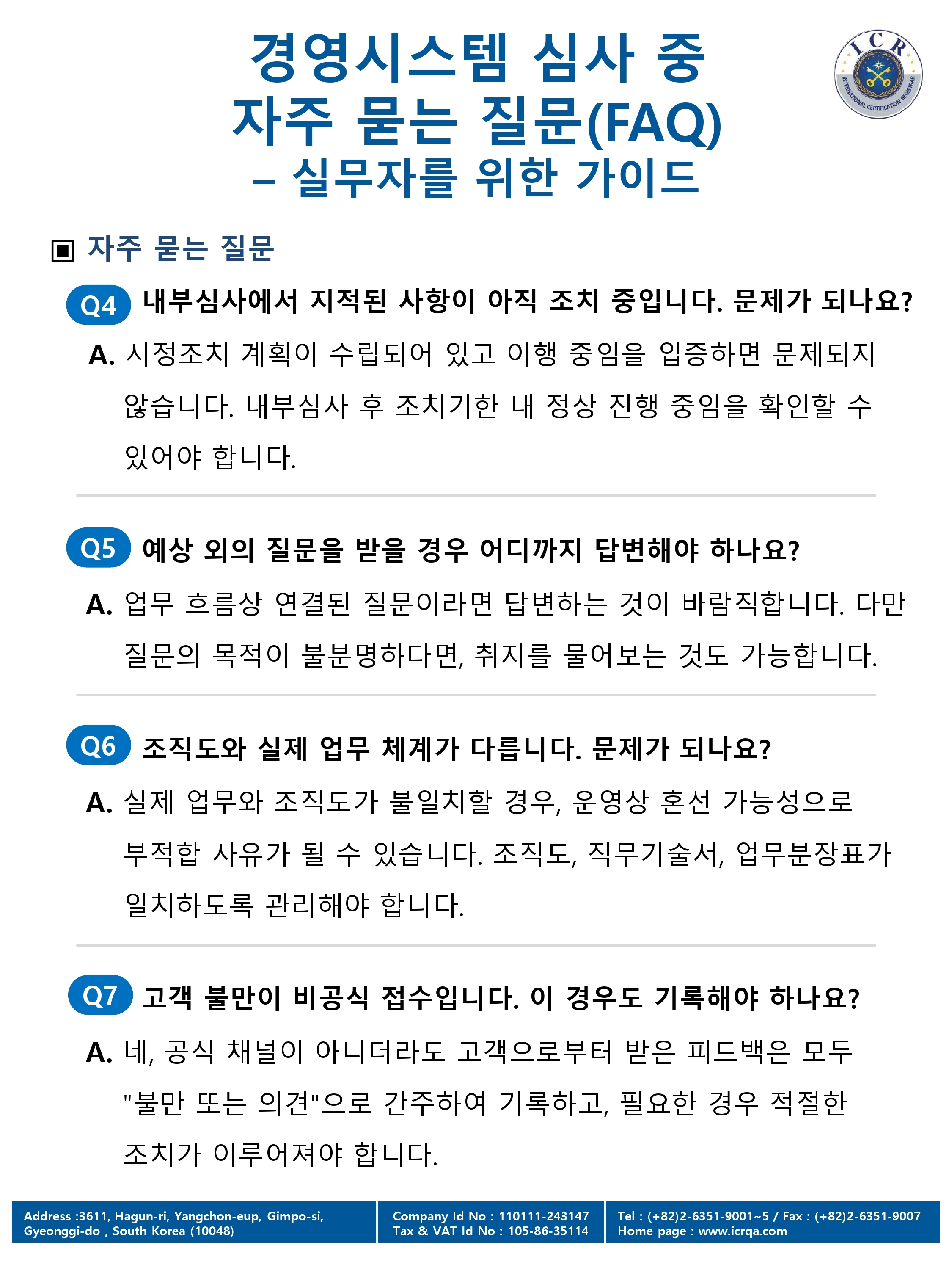 경영시스템 심사 중
자주 묻는 질문(FAQ)
– 실무자를 위한 가이드

ICR
INTERNATIONAL CERTIFICATION REGISTRAR

▣ 자주 묻는 질문

Q4 내부심사에서 지적된 사항이 아직 조치 중입니다. 문제가 되나요?

A. 시정조치 계획이 수립되어 있고 이행 중임을 입증하면 문제되지 않습니다. 내부심사 후 조치기한 내 정상 진행 중임을 확인할 수 있어야 합니다.

Q5 예상 외의 질문을 받을 경우 어디까지 답변해야 하나요?

A. 업무 흐름상 연결된 질문이라면 답변하는 것이 바람직합니다. 다만 질문의 목적이 불분명하다면, 취지를 물어보는 것도 가능합니다.

Q6 조직도와 실제 업무 체계가 다릅니다. 문제가 되나요?

A. 실제 업무와 조직도가 불일치할 경우, 운영상 혼선 가능성으로 부적합 사유가 될 수 있습니다. 조직도, 직무기술서, 업무분장표가 일치하도록 관리해야 합니다.

Q7 고객 불만이 비공식 접수입니다. 이 경우도 기록해야 하나요?

A. 네, 공식 채널이 아니더라도 고객으로부터 받은 피드백은 모두 "불만 또는 의견"으로 간주하여 기록하고, 필요한 경우 적절한 조치가 이루어져야 합니다.

Address :3611, Hagun-ri, Yangchon-eup, Gimpo-si, Gyeonggi-do , South Korea (10048)

Company Id No : 110111-243147
Tax & VAT Id No : 105-86-35114

Tel : (+82)2-6351-9001~5 / Fax : (+82)2-6351-9007
Home page : www.icrqa.com